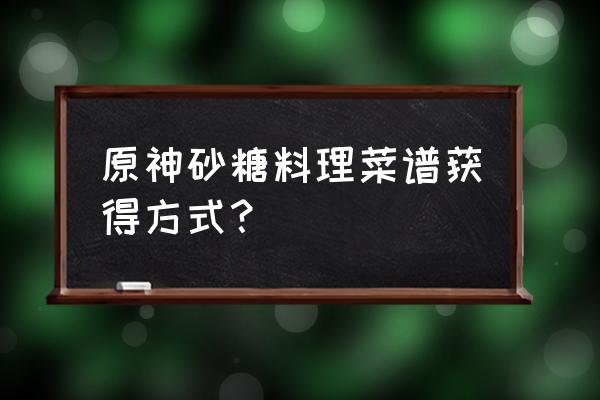 原神砂糖料理菜谱获得方式？